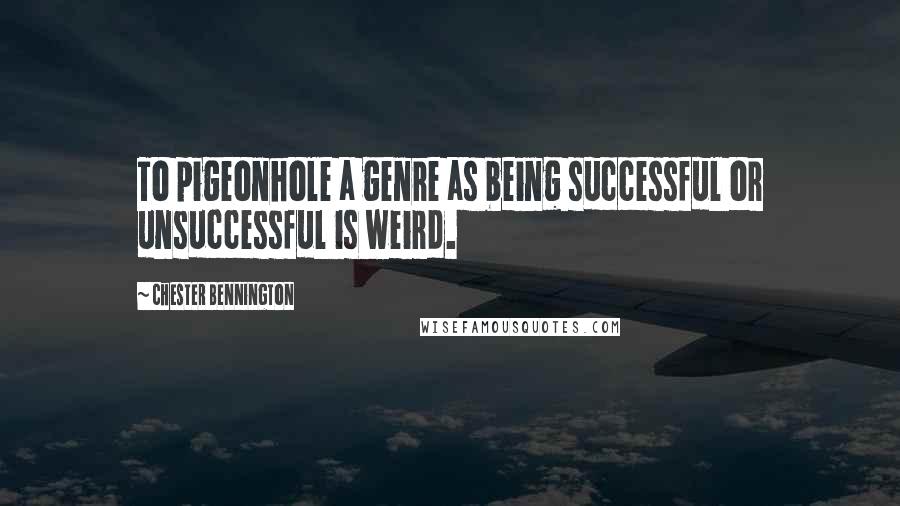 TO PIGEONHOLE A GENRE AS BEING SUCCESSFUL OR UNSUCCESSFUL IS WEIRD.

~ CHESTER BENNINGTON

WISEFAMOUSQUOTES.COM